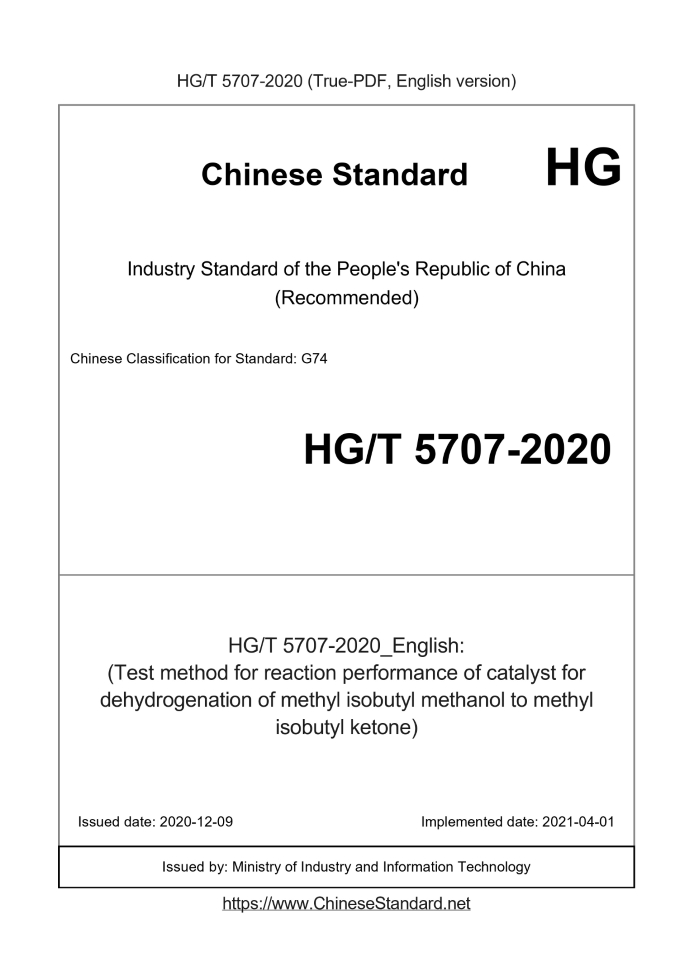 HG/T 5707-2020 (True-PDF, English version)

Chinese Standard HG

Industry Standard of the People's Republic of China
(Recommended)

Chinese Classification for Standard: G74

HG/T 5707-2020

HG/T 5707-2020_English:
(Test method for reaction performance of catalyst for dehydrogenation of methyl isobutyl methanol to methyl isobutyl ketone)

Issued date: 2020-12-09

Implemented date: 2021-04-01

Issued by: Ministry of Industry and Information Technology

https://www.ChineseStandard.net